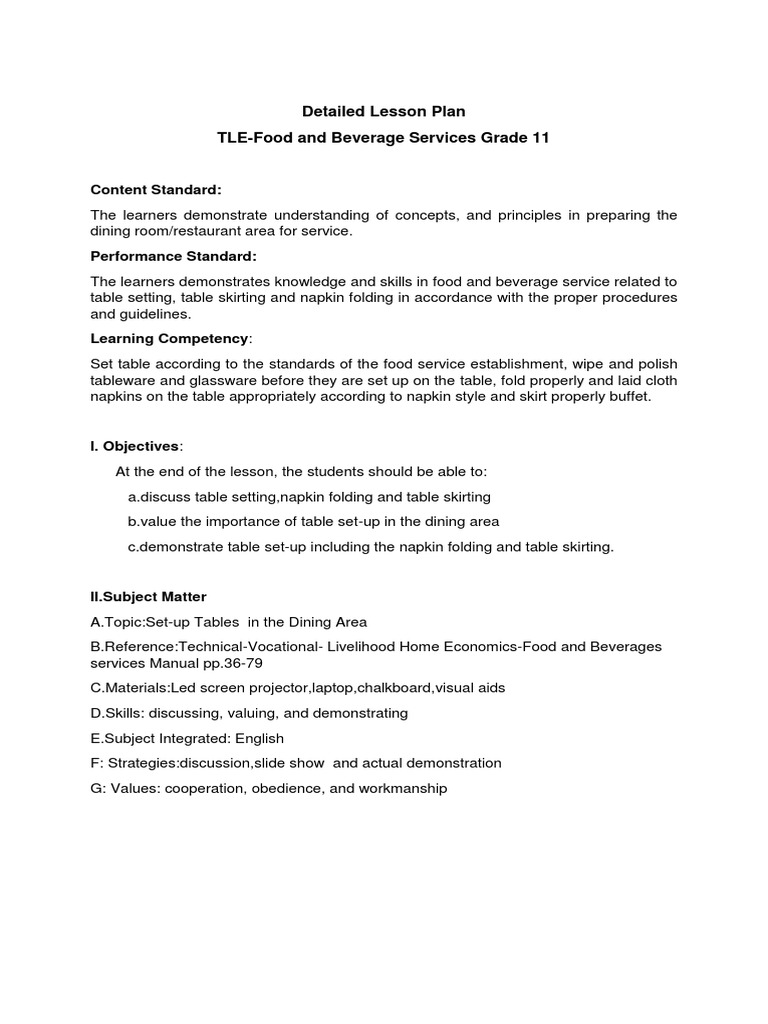 Detailed Lesson Plan

TLE-Food and Beverage Services Grade 11

Content Standard:

The learners demonstrate understanding of concepts, and principles in preparing the dining room/restaurant area for service.

Performance Standard:

The learners demonstrates knowledge and skills in food and beverage service related to table setting, table skirting and napkin folding in accordance with the proper procedures and guidelines.

Learning Competency:

Set table according to the standards of the food service establishment, wipe and polish tableware and glassware before they are set up on the table, fold properly and laid cloth napkins on the table appropriately according to napkin style and skirt properly buffet.

I. Objectives:

At the end of the lesson, the students should be able to:

a.discuss table setting,napkin folding and table skirting

b.value the importance of table set-up in the dining area

c.demonstrate table set-up including the napkin folding and table skirting.

II.Subject Matter

A.Topic:Set-up Tables in the Dining Area

B.Reference:Technical-Vocational- Livelihood Home Economics-Food and Beverages services Manual pp.36-79

C.Materials:Led screen projector,laptop,chalkboard,visual aids

D.Skills: discussing, valuing, and demonstrating

E.Subject Integrated: English

F: Strategies:discussion,slide show and actual demonstration

G: Values: cooperation, obedience, and workmanship